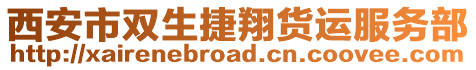 西安市双生捷翔货运服务部
http://xairenebroad.cn.coovee.com